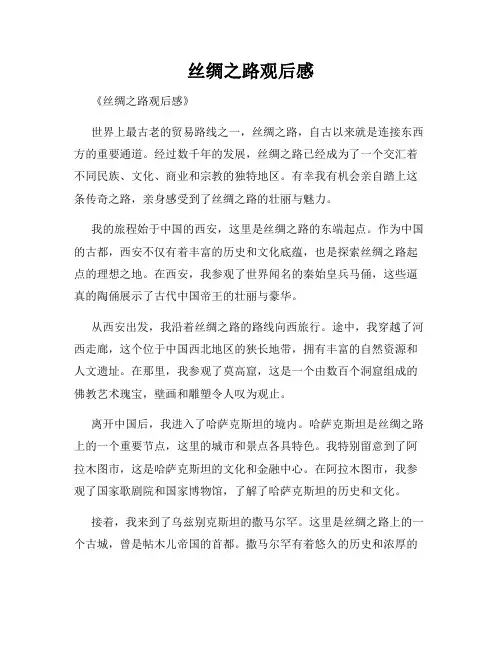 丝绸之路观后感

《丝绸之路观后感》

世界上最古老的贸易路线之一，丝绸之路，自古以来就是连接东西方的重要通道。经过数千年的发展，丝绸之路已经成为了一个交汇着不同民族、文化、商业和宗教的独特地区。有幸我有机会亲自踏上这条传奇之路，亲身感受到了丝绸之路的壮丽与魅力。

我的旅程始于中国的西安，这里是丝绸之路的东端起点。作为中国的古都，西安不仅有着丰富的历史和文化底蕴，也是探索丝绸之路起点的理想之地。在西安，我参观了世界闻名的秦始皇兵马俑，这些逼真的陶俑展示了古代中国帝王的壮丽与豪华。

从西安出发，我沿着丝绸之路的路线向西旅行。途中，我穿越了河西走廊，这个位于中国西北地区的狭长地带，拥有丰富的自然资源和人文遗址。在那里，我参观了莫高窟，这是一个由数百个洞窟组成的佛教艺术瑰宝，壁画和雕塑令人叹为观止。

离开中国后，我进入了哈萨克斯坦的境内。哈萨克斯坦是丝绸之路上的一个重要节点，这里的城市和景点各具特色。我特别留意到了阿拉木图市，这是哈萨克斯坦的文化和金融中心。在阿拉木图市，我参观了国家歌剧院和国家博物馆，了解了哈萨克斯坦的历史和文化。

接着，我来到了乌兹别克斯坦的撒马尔罕。这里是丝绸之路上的一个古城，曾是帖木儿帝国的首都。撒马尔罕有着悠久的历史和浓厚的